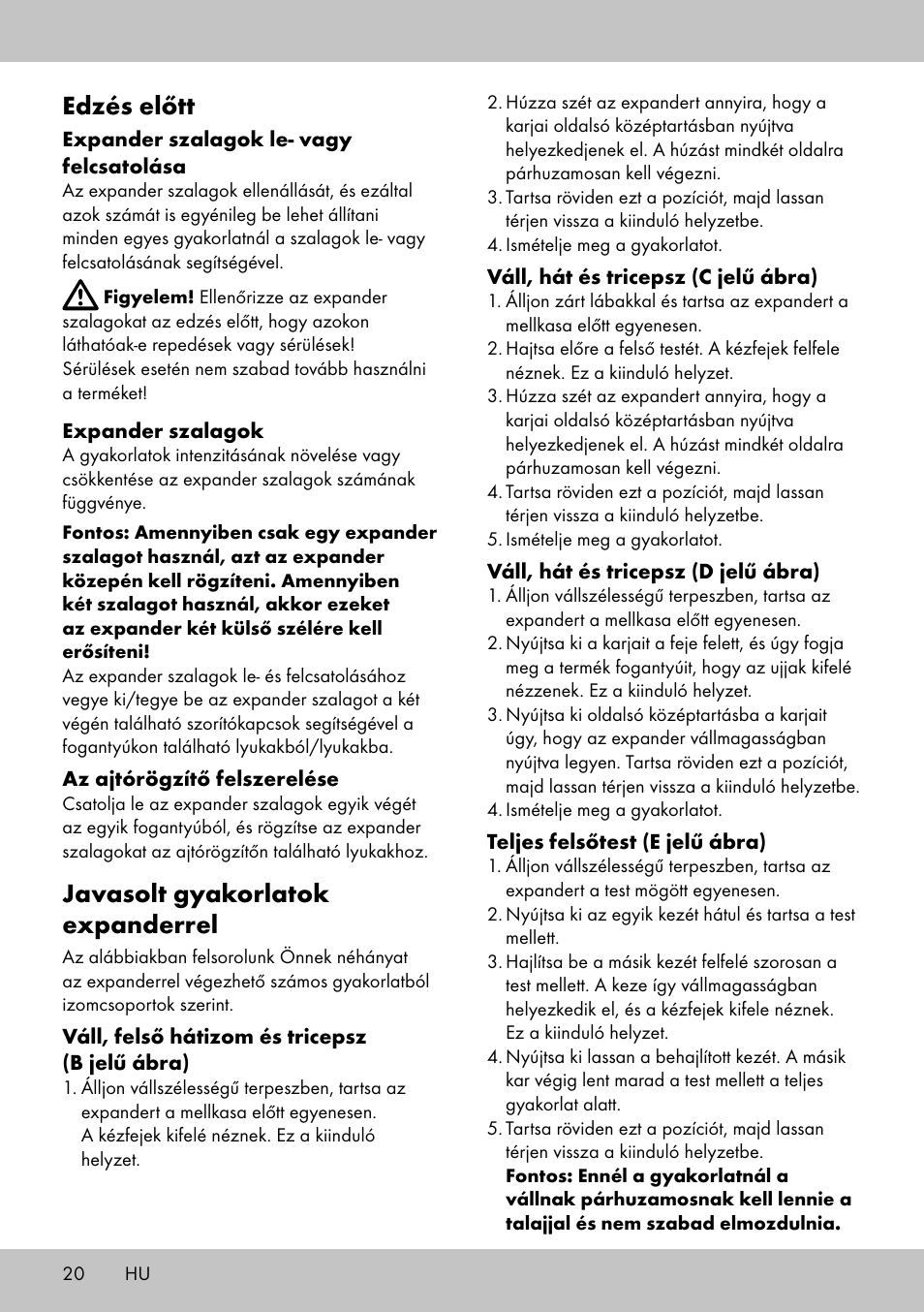 Edzés előtt

Expander szalagok le- vagy felcsatolása

Az expander szalagok ellenállását, és ezáltal azok számát is egyénileg be lehet állítani minden egyes gyakorlatnál a szalagok le- vagy felcsatolásának segítségével.

Figyelem! Ellenőrizze az expander szalagokat az edzés előtt, hogy azokon láthatóak-e repedések vagy sérülések! Sérülések esetén nem szabad tovább használni a terméket!

Expander szalagok

A gyakorlatok intenzitásának növelése vagy csökkentése az expander szalagok számának függvénye.

Fontos: Amennyiben csak egy expander szalagot használ, azt az expander közepén kell rögzíteni. Amennyiben két szalagot használ, akkor ezeket az expander két külső szélére kell erősíteni!

Az expander szalagok le- és felcsatolásához vegye ki/tegye be az expander szalagot a két végén található szorítókapcsok segítségével a fogantyúkon található lyukakból/lyukakba.

Az ajtórögzítő felszerelése

Csatolja le az expander szalagok egyik végét az egyik fogantyúból, és rögzítse az expander szalagokat az ajtórögzítőn található lyukakhoz.

Javasolt gyakorlatok expanderrel

Az alábbiakban felsorolunk Önnek néhányat az expanderrel végezhető számos gyakorlatból izomcsoportok szerint.

Váll, felső hátizom és tricepsz (B jelű ábra)

1. Álljon vállszélességű terpeszben, tartsa az expandert a mellkasa előtt egyenesen. A kézfejek kifelé néznek. Ez a kiinduló helyzet.
2. Húzza szét az expandert annyira, hogy a karjai oldalsó középtartásban nyújtva helyezkedjenek el. A húzást mindkét oldalra párhuzamosan kell végezni.
3. Tartsa röviden ezt a pozíciót, majd lassan térjen vissza a kiinduló helyzetbe.
4. Ismételje meg a gyakorlatot.

Váll, hát és tricepsz (C jelű ábra)

1. Álljon zárt lábakkal és tartsa az expandert a mellkasa előtt egyenesen.
2. Hajtsa előre a felső testét. A kézfejek felfele néznek. Ez a kiinduló helyzet.
3. Húzza szét az expandert annyira, hogy a karjai oldalsó középtartásban nyújtva helyezkedjenek el. A húzást mindkét oldalra párhuzamosan kell végezni.
4. Tartsa röviden ezt a pozíciót, majd lassan térjen vissza a kiinduló helyzetbe.
5. Ismételje meg a gyakorlatot.

Váll, hát és tricepsz (D jelű ábra)

1. Álljon vállszélességű terpeszben, tartsa az expandert a mellkasa előtt egyenesen.
2. Nyújtsa ki a karjait a feje felett, és úgy fogja meg a termék fogantyúit, hogy az ujjak kifelé nézzenek. Ez a kiinduló helyzet.
3. Nyújtsa ki oldalsó középtartásba a karjait úgy, hogy az expander vállmagasságban nyújtva legyen. Tartsa röviden ezt a pozíciót, majd lassan térjen vissza a kiinduló helyzetbe.
4. Ismételje meg a gyakorlatot.

Teljes felsőtest (E jelű ábra)

1. Álljon vállszélességű terpeszben, tartsa az expandert a test mögött egyenesen.
2. Nyújtsa ki az egyik kezét hátul és tartsa a test mellett.
3. Hajlítsa be a másik kezét felfelé szorosan a test mellett. A keze így vállmagasságban helyezkedik el, és a kézfejek kifele néznek. Ez a kiinduló helyzet.
4. Nyújtsa ki lassan a behajlított kezét. A másik kar végig lent marad a test mellett a teljes gyakorlat alatt.
5. Tartsa röviden ezt a pozíciót, majd lassan térjen vissza a kiinduló helyzetbe.
Fontos: Ennél a gyakorlatnál a vállnak párhuzamosnak kell lennie a talajjal és nem szabad elmozdulnia.

20 HU